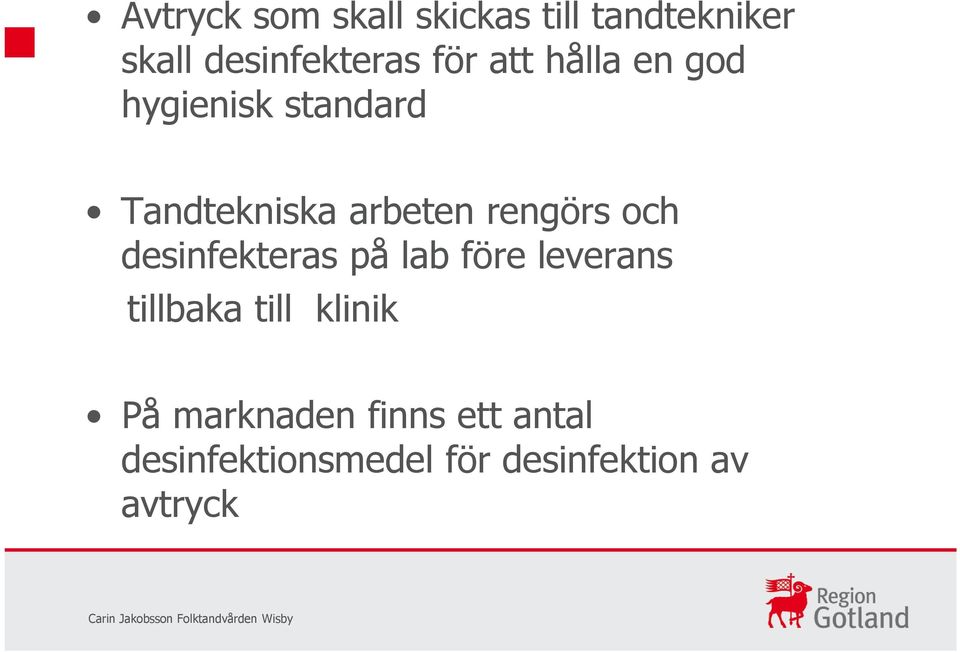 • Avtryck som skall skickas till tandtekniker skall desinfekteras för att hålla en god hygienisk standard

• Tandtekniska arbeten rengörs och desinfekteras på lab före leverans tillbaka till klinik

• På marknaden finns ett antal desinfektionsmedel för desinfektion av avtryck

Carin Jakobsson Folktandvården Wisby

Region Gotland